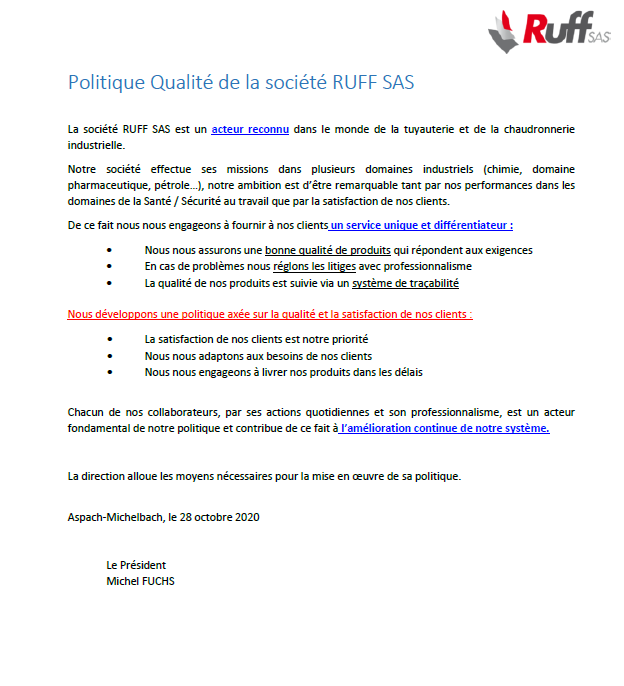 Ruff SAS

Politique Qualité de la société RUFF SAS

La société RUFF SAS est un acteur reconnu dans le monde de la tuyauterie et de la chaudronnerie industrielle.

Notre société effectue ses missions dans plusieurs domaines industriels (chimie, domaine pharmaceutique, pétrole…), notre ambition est d'être remarquable tant par nos performances dans les domaines de la Santé / Sécurité au travail que par la satisfaction de nos clients.

De ce fait nous nous engageons à fournir à nos clients un service unique et différentiateur :

• Nous nous assurons une bonne qualité de produits qui répondent aux exigences
• En cas de problèmes nous réglons les litiges avec professionnalisme
• La qualité de nos produits est suivie via un système de traçabilité

Nous développons une politique axée sur la qualité et la satisfaction de nos clients :

• La satisfaction de nos clients est notre priorité
• Nous nous adaptons aux besoins de nos clients
• Nous nous engageons à livrer nos produits dans les délais

Chacun de nos collaborateurs, par ses actions quotidiennes et son professionnalisme, est un acteur fondamental de notre politique et contribue de ce fait à l'amélioration continue de notre système.

La direction alloue les moyens nécessaires pour la mise en œuvre de sa politique.

Aspach-Michelbach, le 28 octobre 2020

Le Président
Michel FUCHS